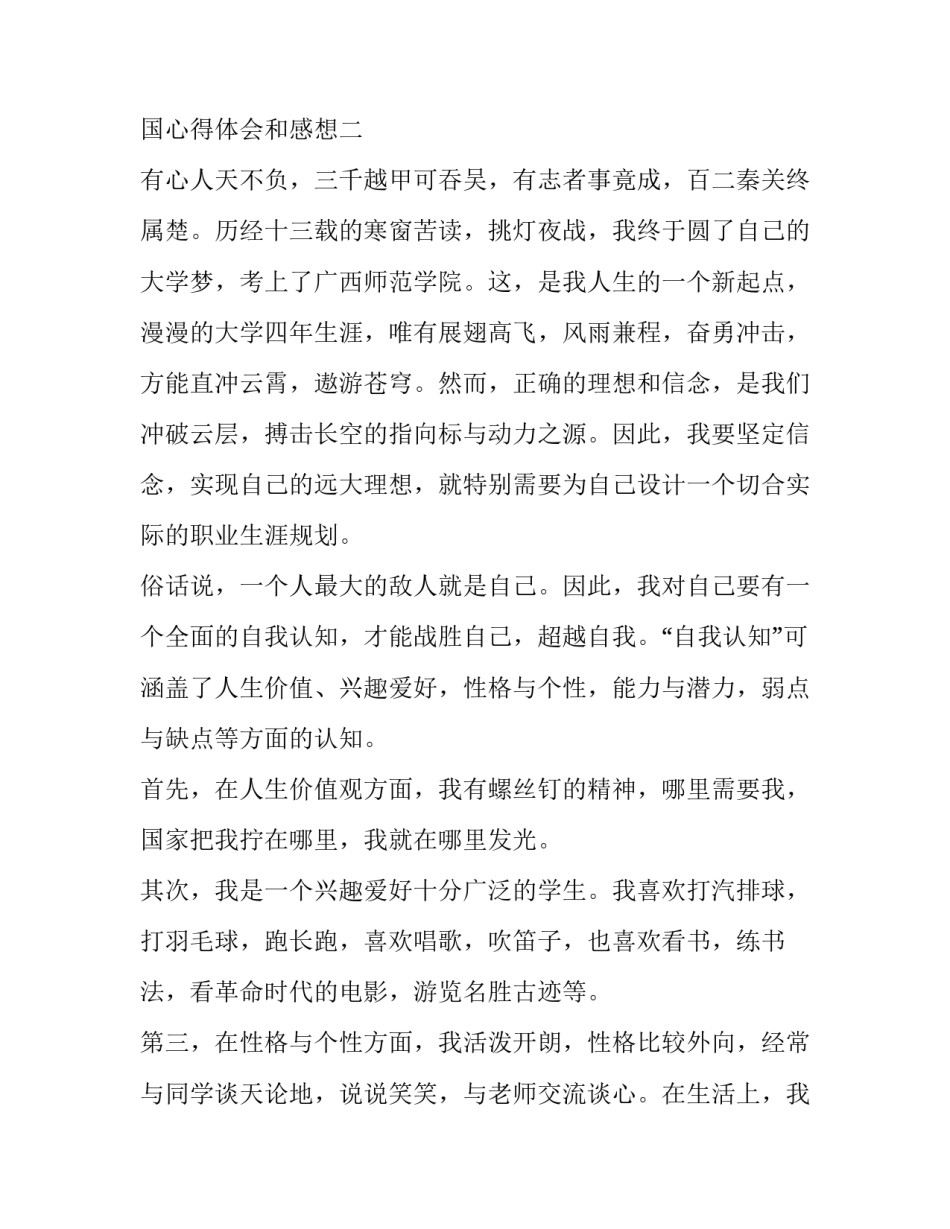 国心得体会和感想二

有心人天不负，三千越甲可吞吴，有志者事竟成，百二秦关终属楚。历经十三载的寒窗苦读，挑灯夜战，我终于圆了自己的大学梦，考上了广西师范学院。这，是我人生的一个新起点，漫漫的大学四年生涯，唯有展翅高飞，风雨兼程，奋勇冲击，方能直冲云霄，遨游苍穹。然而，正确的理想和信念，是我们冲破云层，搏击长空的指向标与动力之源。因此，我要坚定信念，实现自己的远大理想，就特别需要为自己设计一个切合实际的职业生涯规划。

俗话说，一个人最大的敌人就是自己。因此，我对自己要有一个全面的自我认知，才能战胜自己，超越自我。“自我认知”可涵盖了人生价值、兴趣爱好，性格与个性，能力与潜力，弱点与缺点等方面的认知。

首先，在人生价值观方面，我有螺丝钉的精神，哪里需要我，国家把我拧在哪里，我就在哪里发光。

其次，我是一个兴趣爱好十分广泛的学生。我喜欢打汽排球，打羽毛球，跑长跑，喜欢唱歌，吹笛子，也喜欢看书，练书法，看革命时代的电影，游览名胜古迹等。

第三，在性格与个性方面，我活泼开朗，性格比较外向，经常与同学谈天论地，说说笑笑，与老师交流谈心。在生活上，我